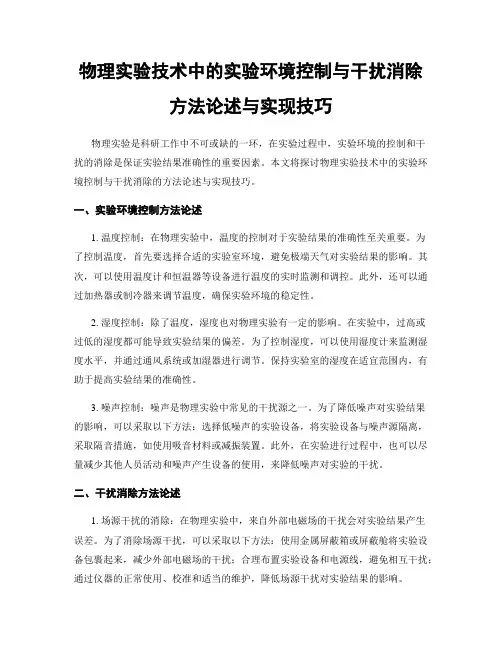 物理实验技术中的实验环境控制与干扰消除方法论述与实现技巧

物理实验是科研工作中不可或缺的一环，在实验过程中，实验环境的控制和干扰的消除是保证实验结果准确性的重要因素。本文将探讨物理实验技术中的实验环境控制与干扰消除的方法论述与实现技巧。

一、实验环境控制方法论述

1. 温度控制：在物理实验中，温度的控制对于实验结果的准确性至关重要。为了控制温度，首先要选择合适的实验室环境，避免极端天气对实验结果的影响。其次，可以使用温度计和恒温器等设备进行温度的实时监测和调控。此外，还可以通过加热器或制冷器来调节温度，确保实验环境的稳定性。

2. 湿度控制：除了温度，湿度也对物理实验有一定的影响。在实验中，过高或过低的湿度都可能导致实验结果的偏差。为了控制湿度，可以使用湿度计来监测湿度水平，并通过通风系统或加湿器进行调节。保持实验室的湿度在适宜范围内，有助于提高实验结果的准确性。

3. 噪声控制：噪声是物理实验中常见的干扰源之一。为了降低噪声对实验结果的影响，可以采取以下方法：选择低噪声的实验设备，将实验设备与噪声源隔离，采取隔音措施，如使用吸音材料或减振装置。此外，在实验进行过程中，也可以尽量减少其他人员活动和噪声产生设备的使用，来降低噪声对实验的干扰。

二、干扰消除方法论述

1. 场源干扰的消除：在物理实验中，来自外部电磁场的干扰会对实验结果产生误差。为了消除场源干扰，可以采取以下方法：使用金属屏蔽箱或屏蔽舱将实验设备包裹起来，减少外部电磁场的干扰；合理布置实验设备和电源线，避免相互干扰；通过仪器的正常使用、校准和适当的维护，降低场源干扰对实验结果的影响。